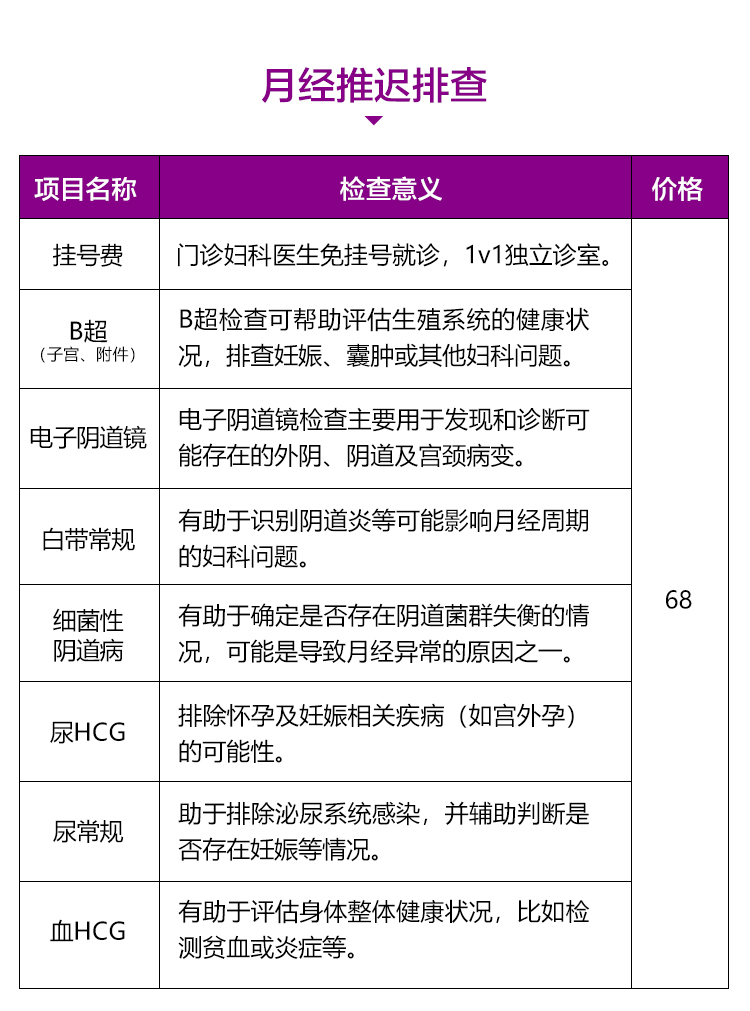 月经推迟排查

| 项目名称 | 检查意义 | 价格 |
|---|---|---|
| 挂号费 | 门诊妇科医生免挂号就诊，1v1独立诊室。 | 68 |
| B超（子宫、附件） | B超检查可帮助评估生殖系统的健康状况，排查妊娠、囊肿或其他妇科问题。 | |
| 电子阴道镜 | 电子阴道镜检查主要用于发现和诊断可能存在的外阴、阴道及宫颈病变。 | |
| 白带常规 | 有助于识别阴道炎等可能影响月经周期的妇科问题。 | |
| 细菌性阴道病 | 有助于确定是否存在阴道菌群失衡的情况，可能是导致月经异常的原因之一。 | |
| 尿HCG | 排除怀孕及妊娠相关疾病（如宫外孕）的可能性。 | |
| 尿常规 | 助于排除泌尿系统感染，并辅助判断是否存在妊娠等情况。 | |
| 血HCG | 有助于评估身体整体健康状况，比如检测贫血或炎症等。 | |